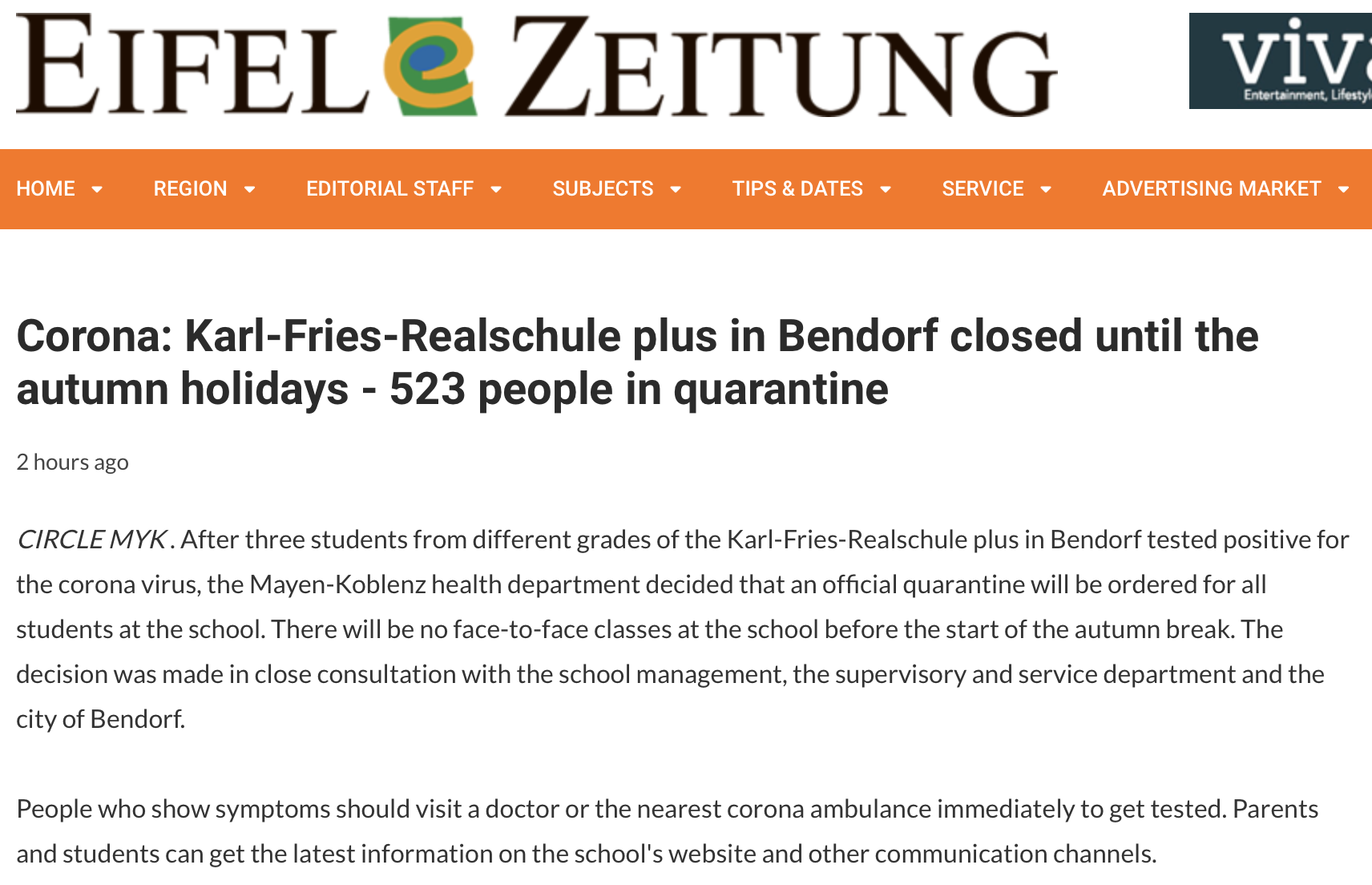 EIFEL ZEITUNG

viv
Entertainment, Lifestyl

HOME REGION EDITORIAL STAFF SUBJECTS TIPS & DATES SERVICE ADVERTISING MARKET

Corona: Karl-Fries-Realschule plus in Bendorf closed until the autumn holidays - 523 people in quarantine

2 hours ago

CIRCLE MYK . After three students from different grades of the Karl-Fries-Realschule plus in Bendorf tested positive for the corona virus, the Mayen-Koblenz health department decided that an official quarantine will be ordered for all students at the school. There will be no face-to-face classes at the school before the start of the autumn break. The decision was made in close consultation with the school management, the supervisory and service department and the city of Bendorf.

People who show symptoms should visit a doctor or the nearest corona ambulance immediately to get tested. Parents and students can get the latest information on the school's website and other communication channels.